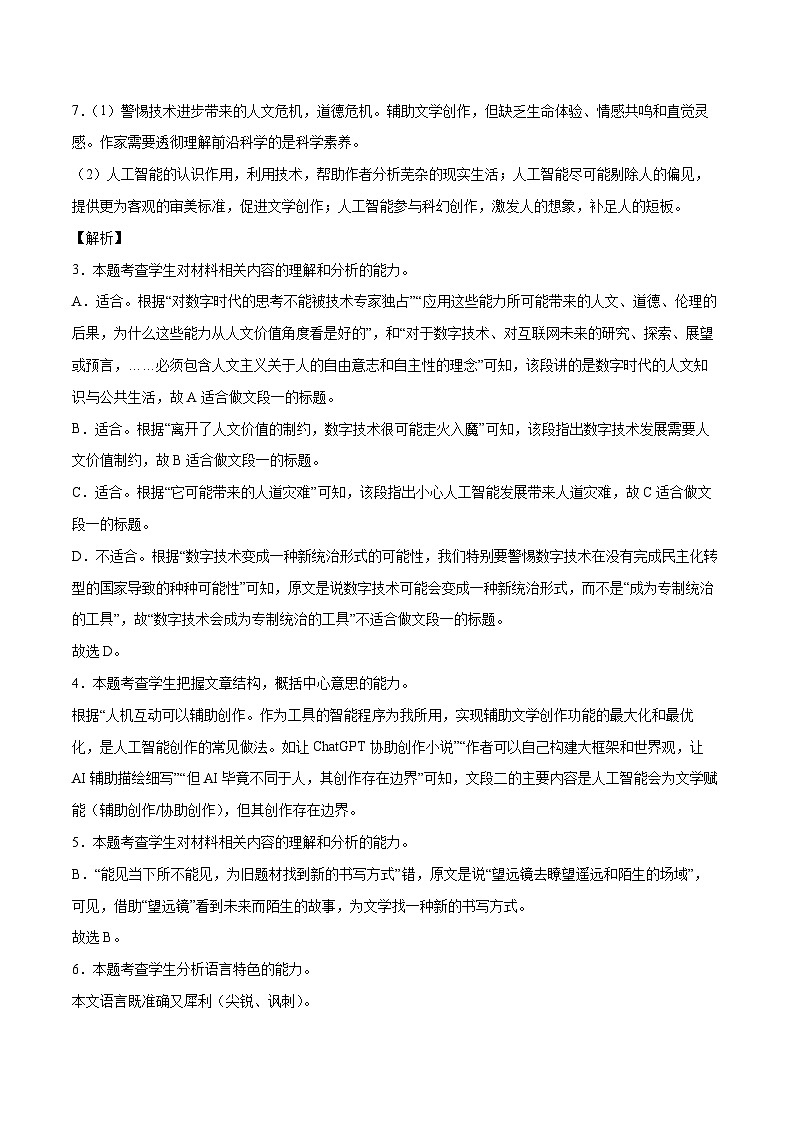 7.（1）警惕技术进步带来的人文危机，道德危机。辅助文学创作，但缺乏生命体验、情感共鸣和直觉灵感。作家需要透彻理解前沿科学的是科学素养。

（2）人工智能的认识作用，利用技术，帮助作者分析芜杂的现实生活；人工智能尽可能剔除人的偏见，提供更为客观的审美标准，促进文学创作；人工智能参与科幻创作，激发人的想象，补足人的短板。

【解析】

3．本题考查学生对材料相关内容的理解和分析的能力。

A．适合。根据“对数字时代的思考不能被技术专家独占”“应用这些能力所可能带来的人文、道德、伦理的后果，为什么这些能力从人文价值角度看是好的”，和“对于数字技术、对互联网未来的研究、探索、展望或预言，……必须包含人文主义关于人的自由意志和自主性的理念”可知，该段讲的是数字时代的人文知识与公共生活，故A适合做文段一的标题。

B．适合。根据“离开了人文价值的制约，数字技术很可能走火入魔”可知，该段指出数字技术发展需要人文价值制约，故B适合做文段一的标题。

C．适合。根据“它可能带来的人道灾难”可知，该段指出小心人工智能发展带来人道灾难，故C适合做文段一的标题。

D．不适合。根据“数字技术变成一种新统治形式的可能性，我们特别要警惕数字技术在没有完成民主化转型的国家导致的种种可能性”可知，原文是说数字技术可能会变成一种新统治形式，而不是“成为专制统治的工具”，故“数字技术会成为专制统治的工具”不适合做文段一的标题。

故选D。

4．本题考查学生把握文章结构，概括中心意思的能力。

根据“人机互动可以辅助创作。作为工具的智能程序为我所用，实现辅助文学创作功能的最大化和最优化，是人工智能创作的常见做法。如让ChatGPT协助创作小说”“作者可以自己构建大框架和世界观，让AI辅助描绘细节”“但AI毕竟不同于人，其创作存在边界”可知，文段二的主要内容是人工智能会为文学赋能（辅助创作/协助创作），但其创作存在边界。

5．本题考查学生对材料相关内容的理解和分析的能力。

B．“能见当下所不能见，为旧题材找到新的书写方式”错，原文是说“望远镜去瞭望遥远和陌生的场域”，可见，借助“望远镜”看到未来而陌生的故事，为文学找一种新的书写方式。

故选B。

6．本题考查学生分析语言特色的能力。

本文语言既准确又犀利（尖锐、讽刺）。